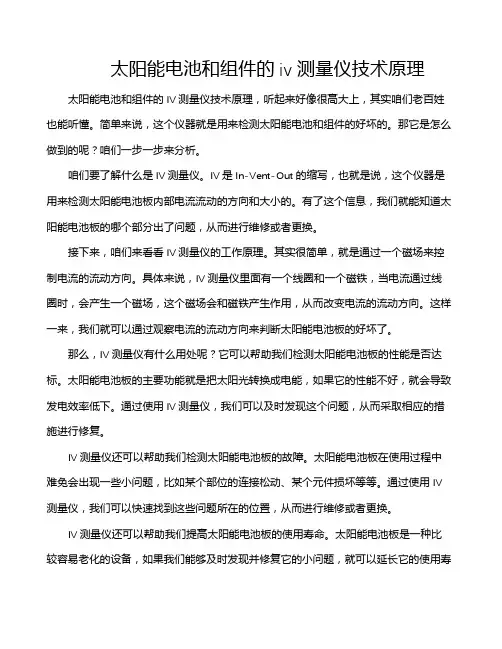 太阳能电池和组件的 iv 测量仪技术原理

太阳能电池和组件的 IV 测量仪技术原理，听起来好像很高大上，其实咱们老百姓也能听懂。简单来说，这个仪器就是用来检测太阳能电池和组件的好坏的。那它是怎么做到的呢？咱们一步一步来分析。

咱们要了解什么是 IV 测量仪。IV 是 In-Vent-Out 的缩写，也就是说，这个仪器是用来检测太阳能电池板内部电流流动的方向和大小的。有了这个信息，我们就能知道太阳能电池板的哪个部分出了问题，从而进行维修或者更换。

接下来，咱们来看看 IV 测量仪的工作原理。其实很简单，就是通过一个磁场来控制电流的流动方向。具体来说，IV 测量仪里面有一个线圈和一个磁铁，当电流通过线圈时，会产生一个磁场，这个磁场会和磁铁产生作用，从而改变电流的流动方向。这样一来，我们就可以通过观察电流的流动方向来判断太阳能电池板的好坏了。

那么，IV 测量仪有什么用处呢？它可以帮助我们检测太阳能电池板的性能是否达标。太阳能电池板的主要功能就是把太阳光转换成电能，如果它的性能不好，就会导致发电效率低下。通过使用 IV 测量仪，我们可以及时发现这个问题，从而采取相应的措施进行修复。

IV 测量仪还可以帮助我们检测太阳能电池板的故障。太阳能电池板在使用过程中难免会出现一些小问题，比如某个部位的连接松动、某个元件损坏等等。通过使用 IV 测量仪，我们可以快速找到这些问题所在的位置，从而进行维修或者更换。

IV 测量仪还可以帮助我们提高太阳能电池板的使用寿命。太阳能电池板是一种比较容易老化的设备，如果我们能够及时发现并修复它的小问题，就可以延长它的使用寿